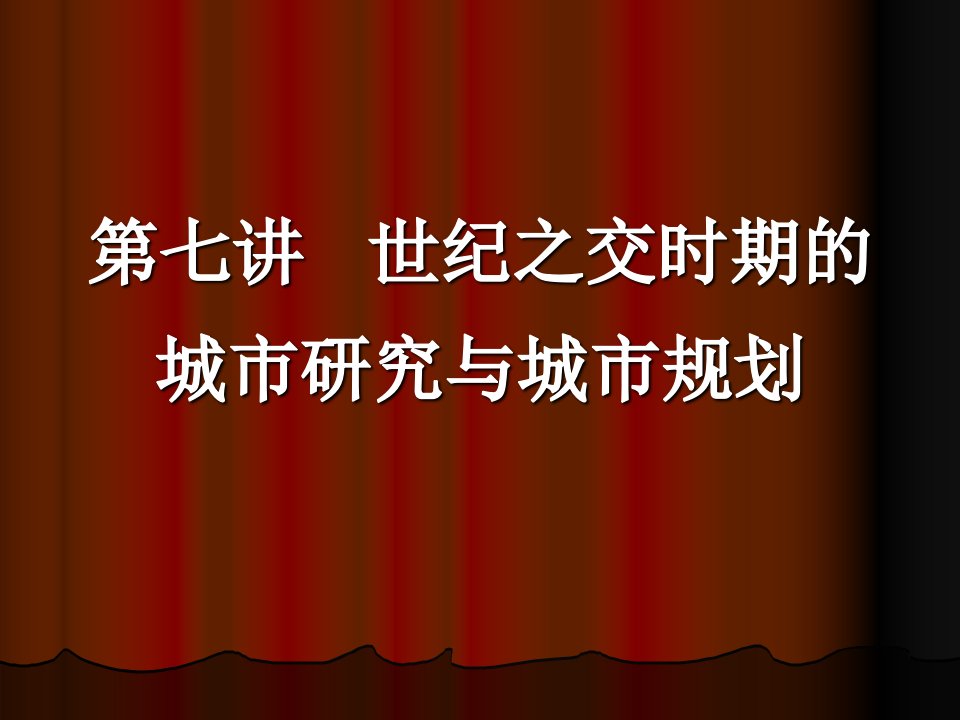 第七讲　世纪之交时期的城市研究与城市规划